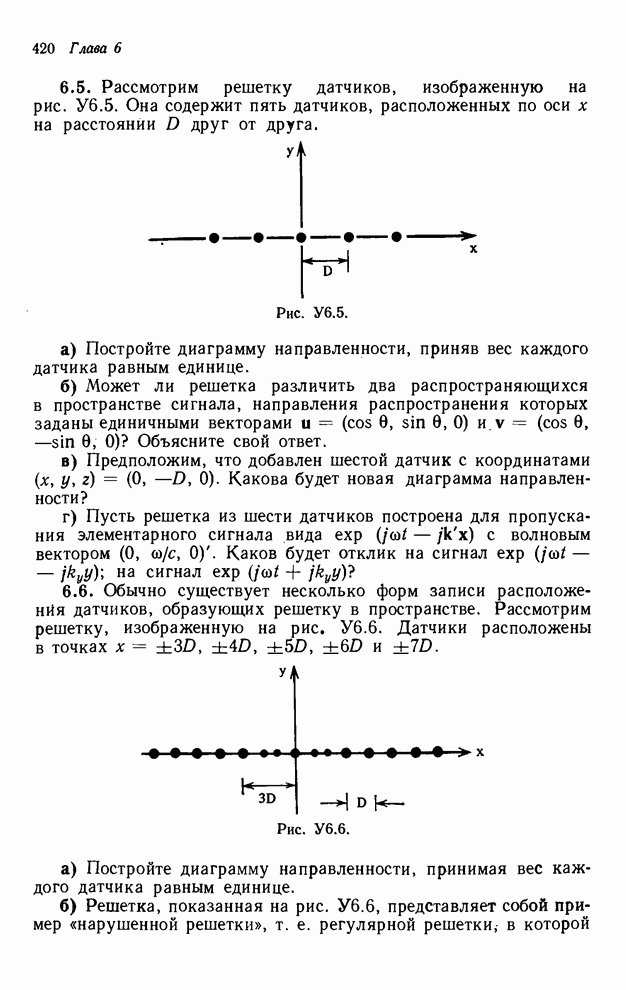 420 Глава 6

6.5. Рассмотрим решетку датчиков, изображенную на рис. У6.5. Она содержит пять датчиков, расположенных по оси $x$ на расстоянии $D$ друг от друга.

y

x

D

Рис. У6.5.

а) Постройте диаграмму направленности, приняв вес каждого датчика равным единице.

б) Может ли решетка различить два распространяющихся в пространстве сигнала, направления распространения которых заданы единичными векторами $\mathbf{u} = (\cos\theta, \sin\theta, 0)$ и $\mathbf{v} = (\cos\theta, -\sin\theta, 0)$? Объясните свой ответ.

в) Предположим, что добавлен шестой датчик с координатами $(x, y, z) = (0, -D, 0)$. Какова будет новая диаграмма направленности?

г) Пусть решетка из шести датчиков построена для пропускания элементарного сигнала вида $\exp(j\omega t - j\mathbf{k}'\mathbf{x})$ с волновым вектором $(0, \omega/c, 0)'$. Каков будет отклик на сигнал $\exp(j\omega t - jk_y y)$; на сигнал $\exp(j\omega t + jk_y y)$?

6.6. Обычно существует несколько форм записи расположения датчиков, образующих решетку в пространстве. Рассмотрим решетку, изображенную на рис. У6.6. Датчики расположены в точках $x = \pm 3D, \pm 4D, \pm 5D, \pm 6D$ и $\pm 7D$.

y

x

3D

D

Рис. У6.6.

а) Постройте диаграмму направленности, принимая вес каждого датчика равным единице.

б) Решетка, показанная на рис. У6.6, представляет собой пример «нарушенной решетки», т. е. регулярной решетки, в которой